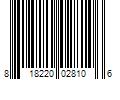 8 18220 02810 6